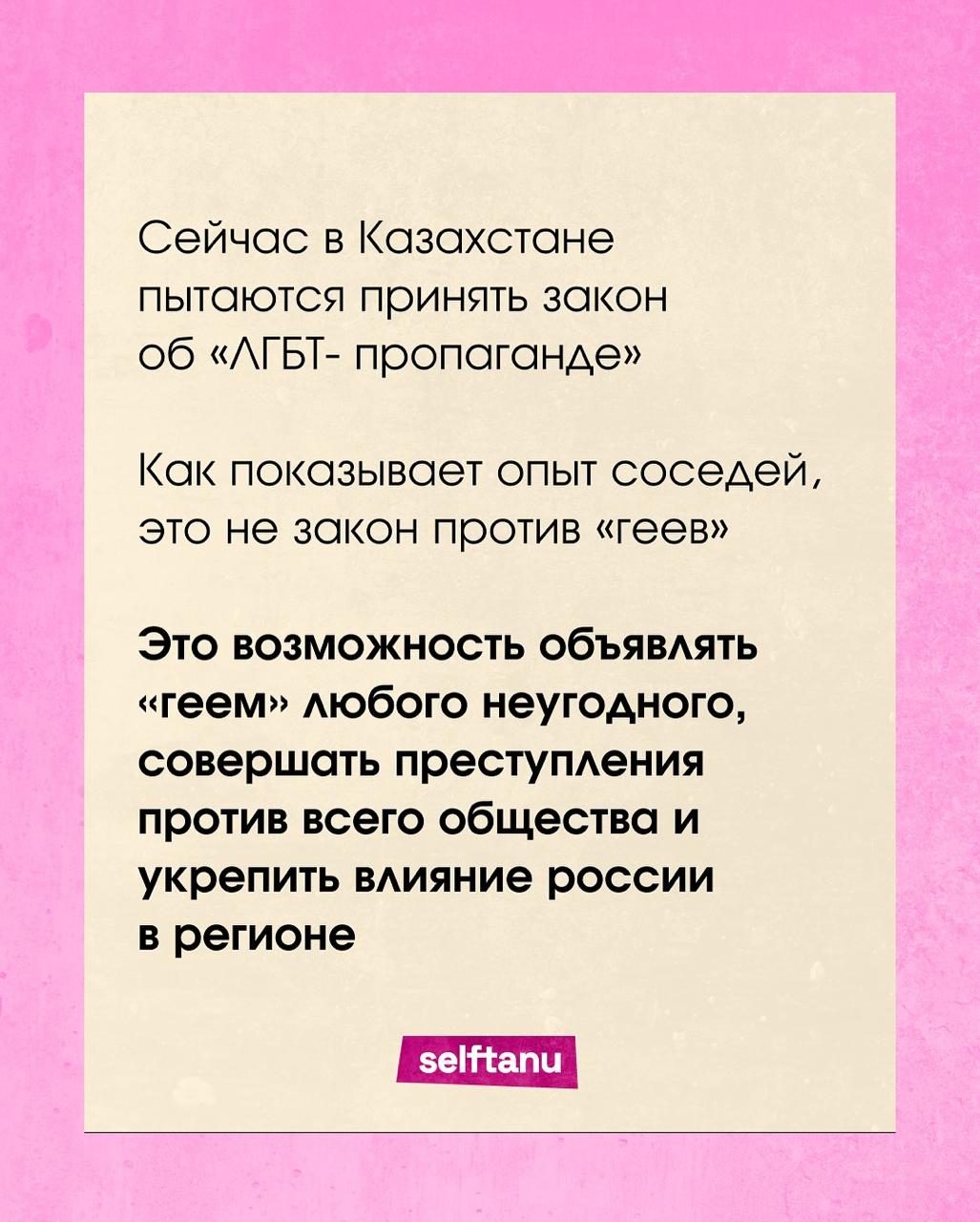 Сейчас в Казахстане пытаются принять закон об «ЛГБТ- пропаганде»

Как показывает опыт соседей, это не закон против «геев»

Это возможность объявлять «геем» любого неугодного, совершать преступления против всего общества и укрепить влияние россии в регионе

selftanu